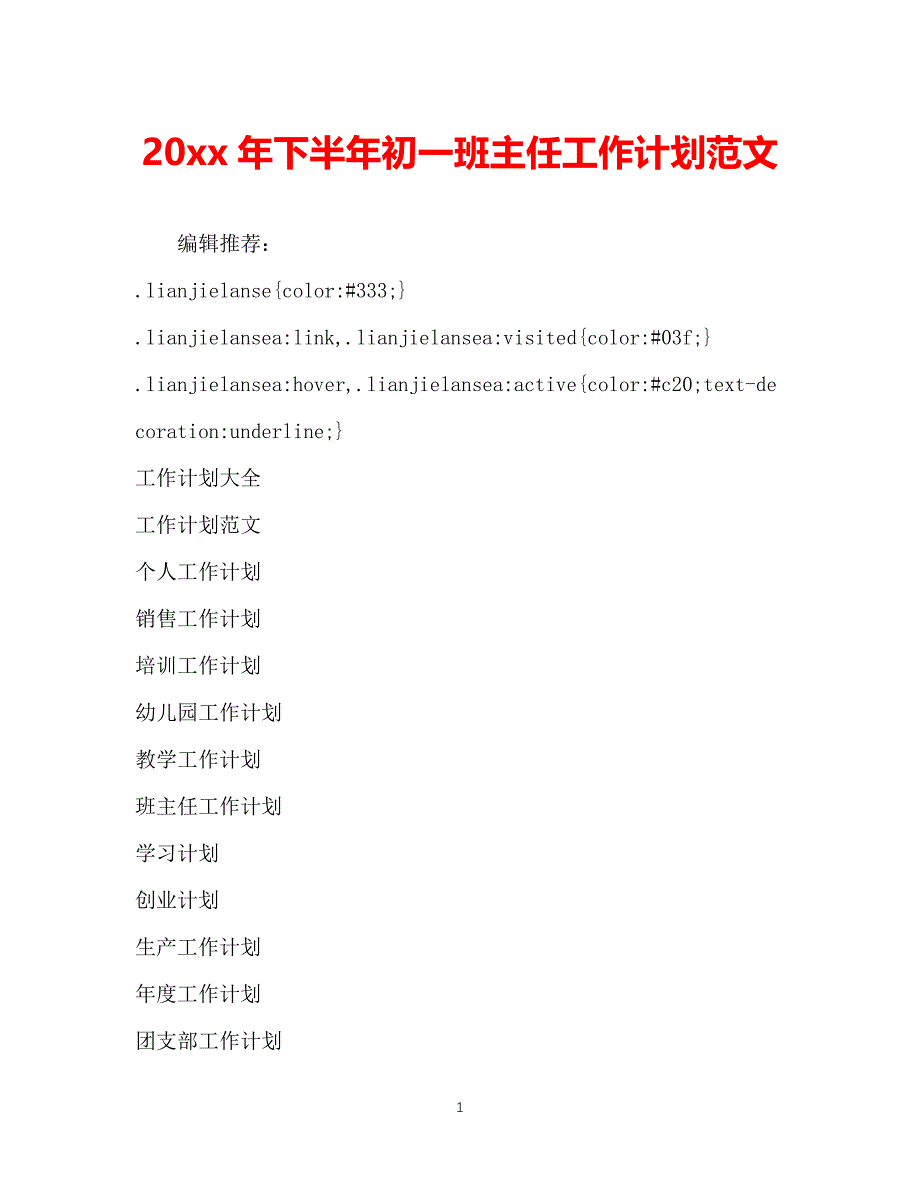 20xx 年下半年初一班主任工作计划范文

编辑推荐：

.lianjielanse{color:#333;}

.lianjielansea:link,.lianjielansea:visited{color:#03f;}

.lianjielansea:hover,.lianjielansea:active{color:#c20;text-decoration:underline;}

工作计划大全

工作计划范文

个人工作计划

销售工作计划

培训工作计划

幼儿园工作计划

教学工作计划

班主任工作计划

学习计划

创业计划

生产工作计划

年度工作计划

团支部工作计划

1